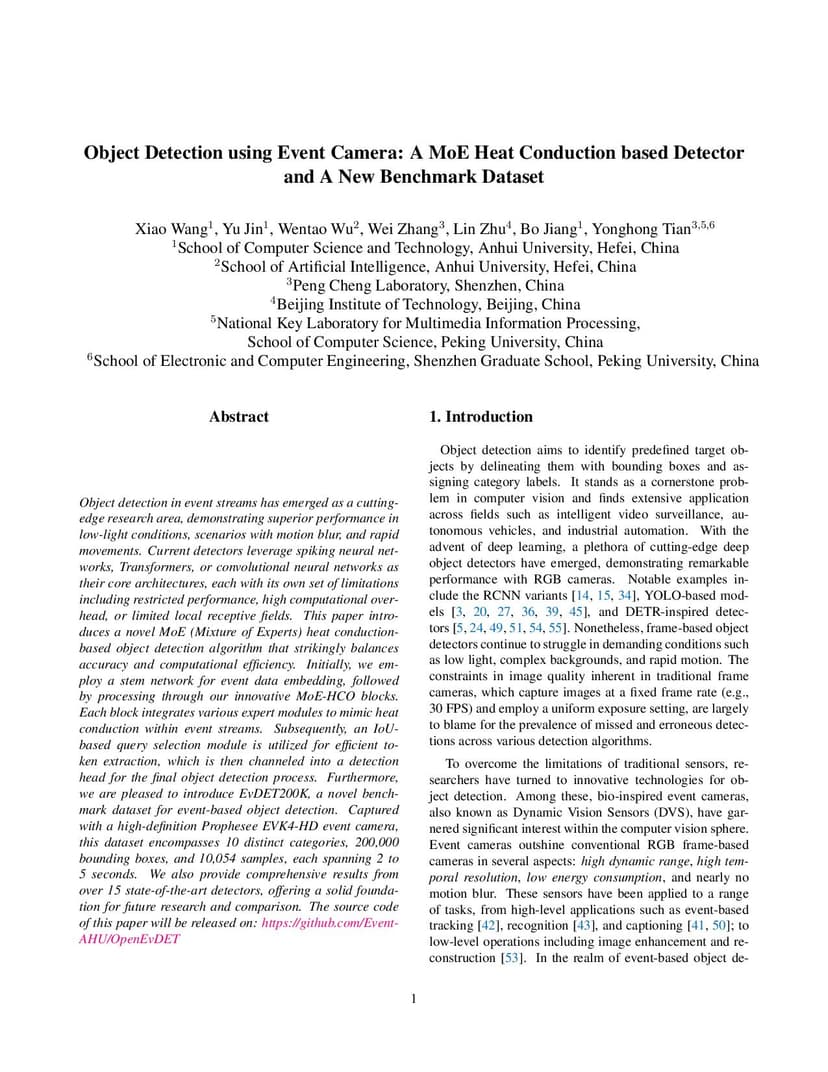 Object Detection using Event Camera: A MoE Heat Conduction based Detector and A New Benchmark Dataset

Xiao Wang$^1$, Yu Jin$^1$, Wentao Wu$^2$, Wei Zhang$^3$, Lin Zhu$^4$, Bo Jiang$^1$, Yonghong Tian$^{3,5,6}$
$^1$School of Computer Science and Technology, Anhui University, Hefei, China
$^2$School of Artificial Intelligence, Anhui University, Hefei, China
$^3$Peng Cheng Laboratory, Shenzhen, China
$^4$Beijing Institute of Technology, Beijing, China
$^5$National Key Laboratory for Multimedia Information Processing, School of Computer Science, Peking University, China
$^6$School of Electronic and Computer Engineering, Shenzhen Graduate School, Peking University, China

Abstract

Object detection in event streams has emerged as a cutting-edge research area, demonstrating superior performance in low-light conditions, scenarios with motion blur, and rapid movements. Current detectors leverage spiking neural networks, Transformers, or convolutional neural networks as their core architectures, each with its own set of limitations including restricted performance, high computational overhead, or limited local receptive fields. This paper introduces a novel MoE (Mixture of Experts) heat conduction-based object detection algorithm that strikingly balances accuracy and computational efficiency. Initially, we employ a stem network for event data embedding, followed by processing through our innovative MoE-HCO blocks. Each block integrates various expert modules to mimic heat conduction within event streams. Subsequently, an IoU-based query selection module is utilized for efficient token extraction, which is then channeled into a detection head for the final object detection process. Furthermore, we are pleased to introduce EvDET200K, a novel benchmark dataset for event-based object detection. Captured with a high-definition Prophesee EVK4-HD event camera, this dataset encompasses 10 distinct categories, 200,000 bounding boxes, and 10,054 samples, each spanning 2 to 5 seconds. We also provide comprehensive results from over 15 state-of-the-art detectors, offering a solid foundation for future research and comparison. The source code of this paper will be released on: https://github.com/Event-AHU/OpenEvDET

1. Introduction

Object detection aims to identify predefined target objects by delineating them with bounding boxes and assigning category labels. It stands as a cornerstone problem in computer vision and finds extensive application across fields such as intelligent video surveillance, autonomous vehicles, and industrial automation. With the advent of deep learning, a plethora of cutting-edge deep object detectors have emerged, demonstrating remarkable performance with RGB cameras. Notable examples include the RCNN variants [14, 15, 34], YOLO-based models [3, 20, 27, 36, 39, 45], and DETR-inspired detectors [5, 24, 49, 51, 54, 55]. Nonetheless, frame-based object detectors continue to struggle in demanding conditions such as low light, complex backgrounds, and rapid motion. The constraints in image quality inherent in traditional frame cameras, which capture images at a fixed frame rate (e.g., 30 FPS) and employ a uniform exposure setting, are largely to blame for the prevalence of missed and erroneous detections across various detection algorithms.

To overcome the limitations of traditional sensors, researchers have turned to innovative technologies for object detection. Among these, bio-inspired event cameras, also known as Dynamic Vision Sensors (DVS), have garnered significant interest within the computer vision sphere. Event cameras outshine conventional RGB frame-based cameras in several aspects: high dynamic range, high temporal resolution, low energy consumption, and nearly no motion blur. These sensors have been applied to a range of tasks, from high-level applications such as event-based tracking [42], recognition [43], and captioning [41, 50]; to low-level operations including image enhancement and reconstruction [53]. In the realm of event-based object de-

1